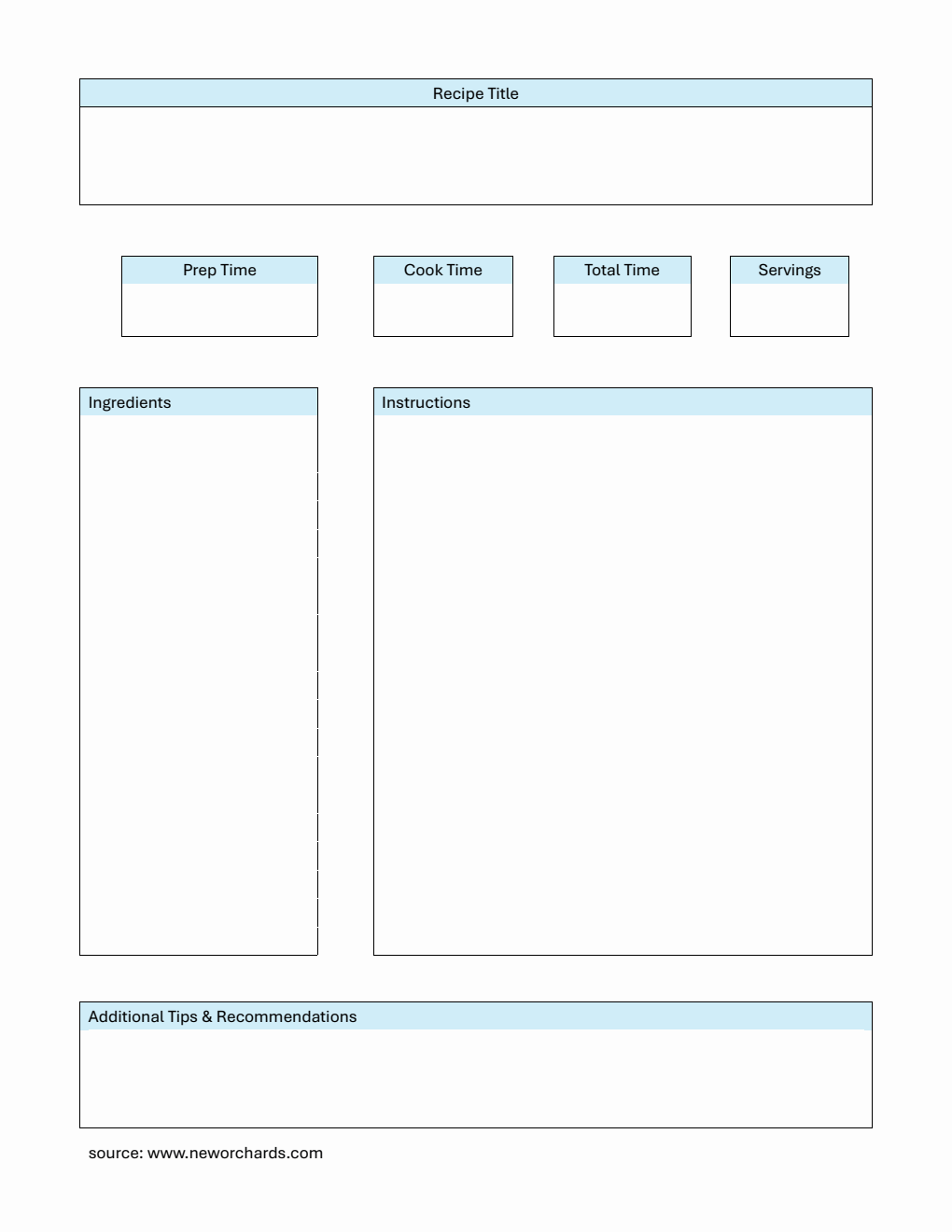 Recipe Title

Prep Time

Cook Time

Total Time

Servings

Ingredients

Instructions

Additional Tips & Recommendations

source: www.neworchards.com